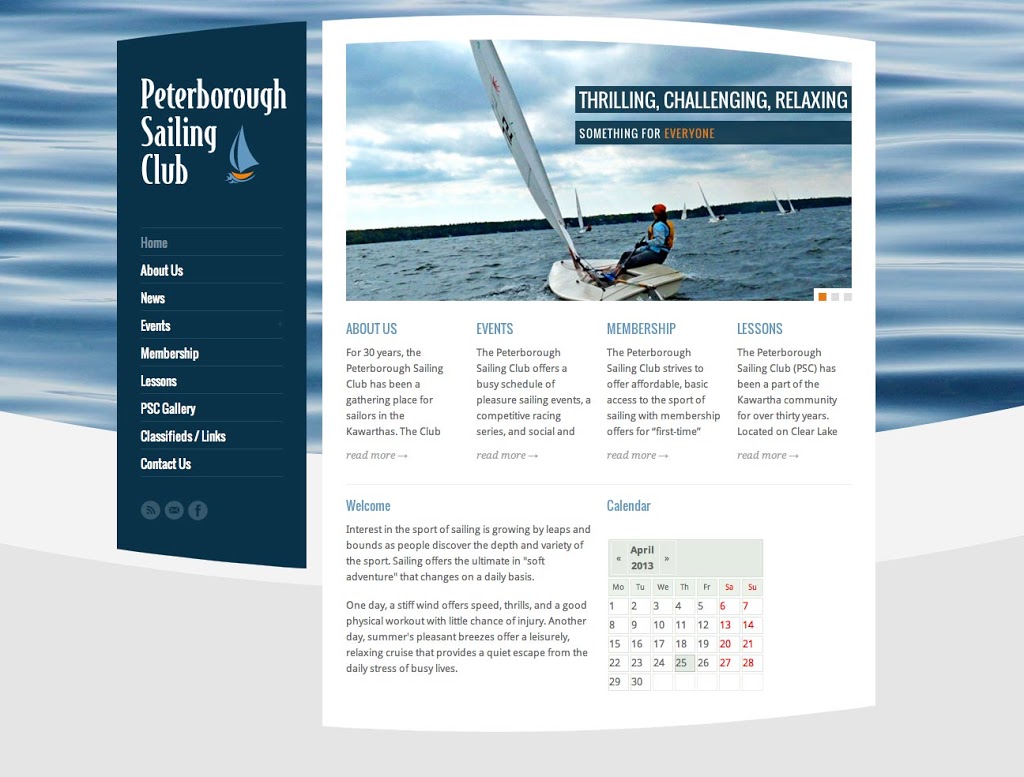 Peterborough Sailing Club

Home
About Us
News
Events
Membership
Lessons
PSC Gallery
Classifieds / Links
Contact Us

THRILLING, CHALLENGING, RELAXING
SOMETHING FOR EVERYONE

ABOUT US
For 30 years, the Peterborough Sailing Club has been a gathering place for sailors in the Kawarthas. The Club
read more →

EVENTS
The Peterborough Sailing Club offers a busy schedule of pleasure sailing events, a competitive racing series, and social and
read more →

MEMBERSHIP
The Peterborough Sailing Club strives to offer affordable, basic access to the sport of sailing with membership offers for "first-time"
read more →

LESSONS
The Peterborough Sailing Club (PSC) has been a part of the Kawartha community for over thirty years. Located on Clear Lake
read more →

Welcome
Interest in the sport of sailing is growing by leaps and bounds as people discover the depth and variety of the sport. Sailing offers the ultimate in "soft adventure" that changes on a daily basis.

One day, a stiff wind offers speed, thrills, and a good physical workout with little chance of injury. Another day, summer's pleasant breezes offer a leisurely, relaxing cruise that provides a quiet escape from the daily stress of busy lives.

Calendar
« April 2013 »

| Mo | Tu | We | Th | Fr | Sa | Su |
|---|---|---|---|---|---|---|
| 1 | 2 | 3 | 4 | 5 | 6 | 7 |
| 8 | 9 | 10 | 11 | 12 | 13 | 14 |
| 15 | 16 | 17 | 18 | 19 | 20 | 21 |
| 22 | 23 | 24 | 25 | 26 | 27 | 28 |
| 29 | 30 | | | | | |